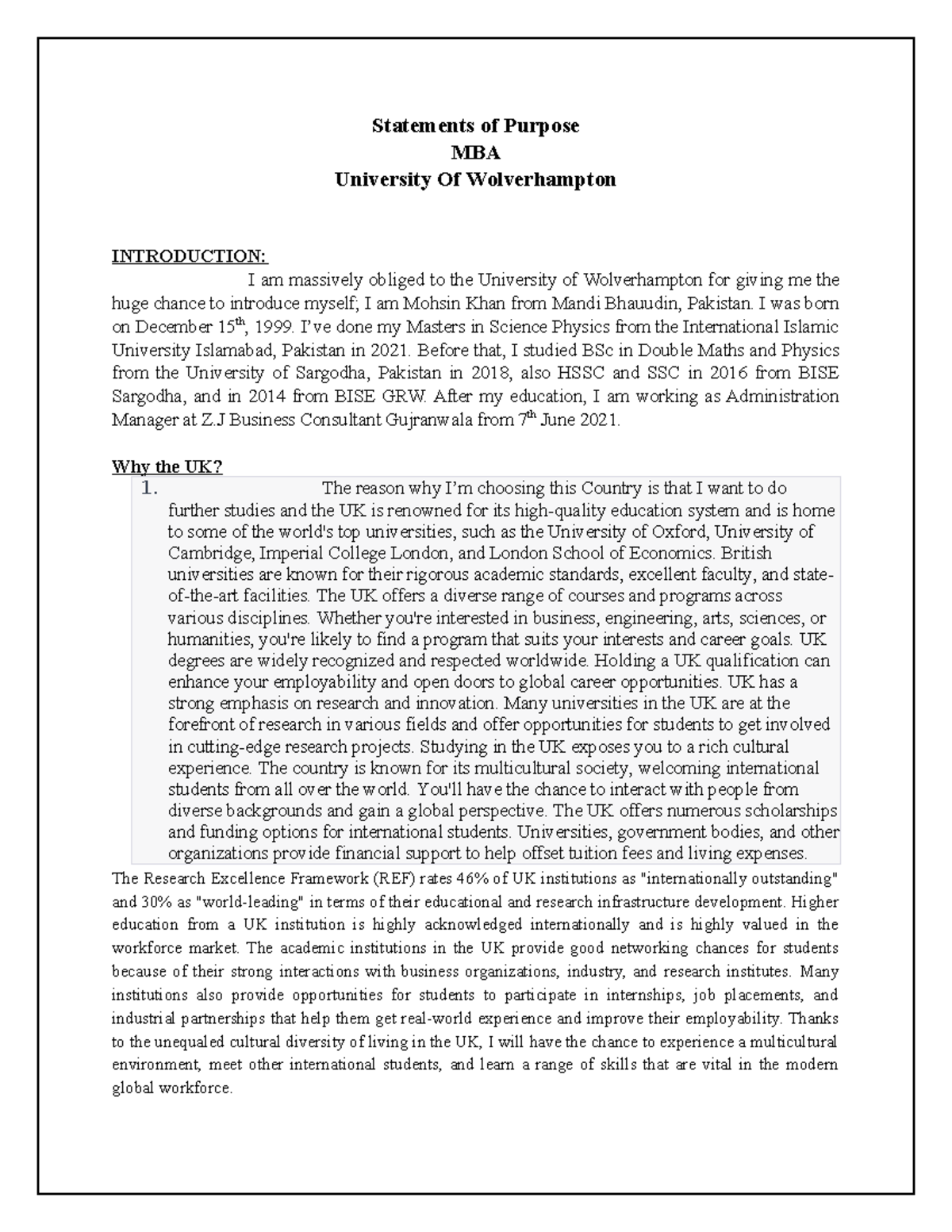 Statements of Purpose
MBA
University Of Wolverhampton

INTRODUCTION:
I am massively obliged to the University of Wolverhampton for giving me the huge chance to introduce myself; I am Mohsin Khan from Mandi Bhauudin, Pakistan. I was born on December 15$^{th}$, 1999. I've done my Masters in Science Physics from the International Islamic University Islamabad, Pakistan in 2021. Before that, I studied BSc in Double Maths and Physics from the University of Sargodha, Pakistan in 2018, also HSSC and SSC in 2016 from BISE Sargodha, and in 2014 from BISE GRW. After my education, I am working as Administration Manager at Z.J Business Consultant Gujranwala from 7$^{th}$ June 2021.

Why the UK?
1. The reason why I'm choosing this Country is that I want to do further studies and the UK is renowned for its high-quality education system and is home to some of the world's top universities, such as the University of Oxford, University of Cambridge, Imperial College London, and London School of Economics. British universities are known for their rigorous academic standards, excellent faculty, and state-of-the-art facilities. The UK offers a diverse range of courses and programs across various disciplines. Whether you're interested in business, engineering, arts, sciences, or humanities, you're likely to find a program that suits your interests and career goals. UK degrees are widely recognized and respected worldwide. Holding a UK qualification can enhance your employability and open doors to global career opportunities. UK has a strong emphasis on research and innovation. Many universities in the UK are at the forefront of research in various fields and offer opportunities for students to get involved in cutting-edge research projects. Studying in the UK exposes you to a rich cultural experience. The country is known for its multicultural society, welcoming international students from all over the world. You'll have the chance to interact with people from diverse backgrounds and gain a global perspective. The UK offers numerous scholarships and funding options for international students. Universities, government bodies, and other organizations provide financial support to help offset tuition fees and living expenses.
The Research Excellence Framework (REF) rates 46% of UK institutions as "internationally outstanding" and 30% as "world-leading" in terms of their educational and research infrastructure development. Higher education from a UK institution is highly acknowledged internationally and is highly valued in the workforce market. The academic institutions in the UK provide good networking chances for students because of their strong interactions with business organizations, industry, and research institutes. Many institutions also provide opportunities for students to participate in internships, job placements, and industrial partnerships that help them get real-world experience and improve their employability. Thanks to the unequaled cultural diversity of living in the UK, I will have the chance to experience a multicultural environment, meet other international students, and learn a range of skills that are vital in the modern global workforce.